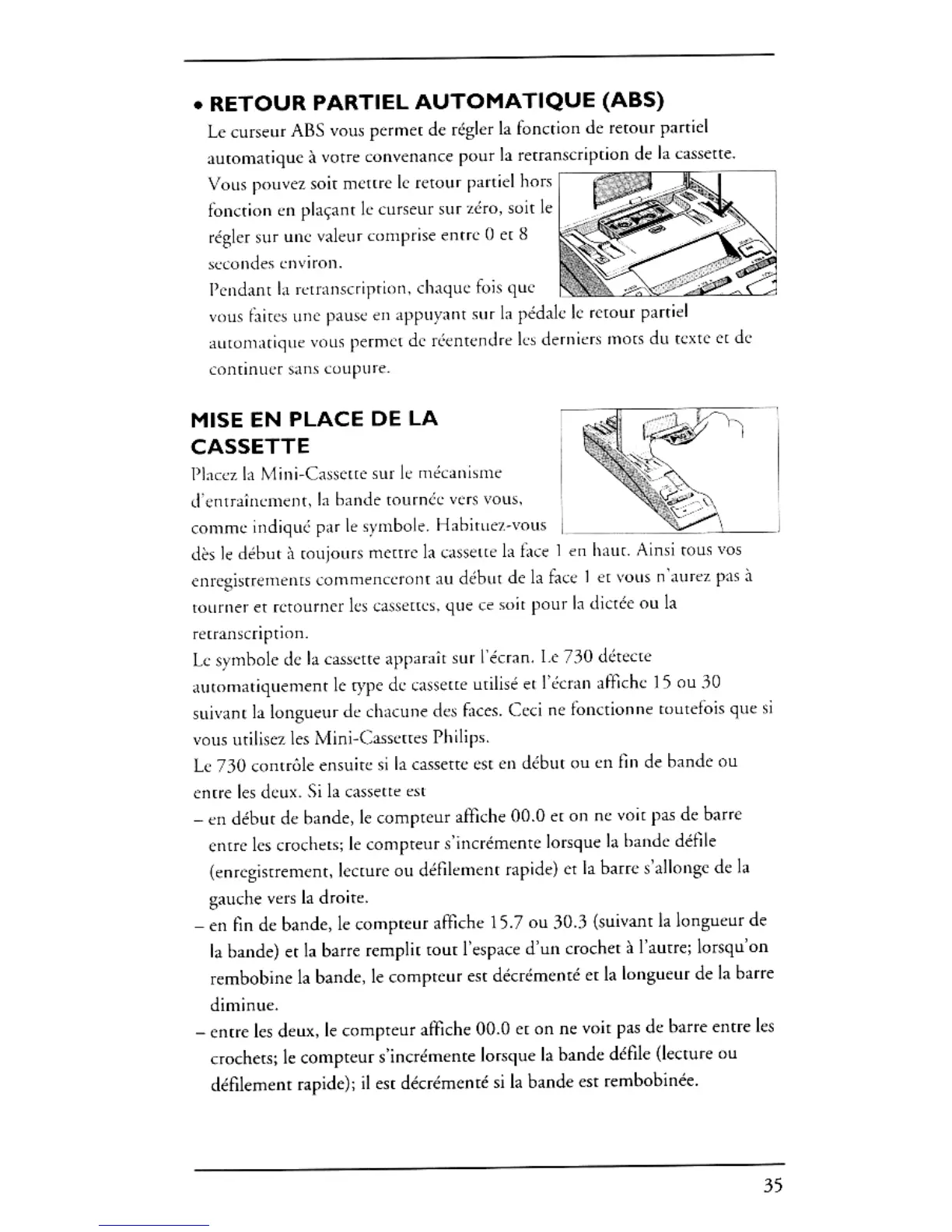 • RETOUR PARTIEL AUTOMATIQUE (ABS)

Le curseur ABS vous permet de régler la fonction de retour partiel automatique à votre convenance pour la retranscription de la cassette. Vous pouvez soit mettre le retour partiel hors fonction en plaçant le curseur sur zéro, soit le régler sur une valeur comprise entre 0 et 8 secondes environ.
Pendant la retranscription, chaque fois que vous faites une pause en appuyant sur la pédale le retour partiel automatique vous permet de réentendre les derniers mots du texte et de continuer sans coupure.

MISE EN PLACE DE LA CASSETTE

Placez la Mini-Cassette sur le mécanisme d'entraînement, la bande tournée vers vous, comme indiqué par le symbole. Habituez-vous dès le début à toujours mettre la cassette la face 1 en haut. Ainsi tous vos enregistrements commenceront au début de la face 1 et vous n'aurez pas à tourner et retourner les cassettes, que ce soit pour la dictée ou la retranscription.
Le symbole de la cassette apparaît sur l'écran. Le 730 détecte automatiquement le type de cassette utilisé et l'écran affiche 15 ou 30 suivant la longueur de chacune des faces. Ceci ne fonctionne toutefois que si vous utilisez les Mini-Cassettes Philips.
Le 730 contrôle ensuite si la cassette est en début ou en fin de bande ou entre les deux. Si la cassette est
– en début de bande, le compteur affiche 00.0 et on ne voit pas de barre entre les crochets; le compteur s'incrémente lorsque la bande défile (enregistrement, lecture ou défilement rapide) et la barre s'allonge de la gauche vers la droite.
– en fin de bande, le compteur affiche 15.7 ou 30.3 (suivant la longueur de la bande) et la barre remplit tout l'espace d'un crochet à l'autre; lorsqu'on rembobine la bande, le compteur est décrémenté et la longueur de la barre diminue.
– entre les deux, le compteur affiche 00.0 et on ne voit pas de barre entre les crochets; le compteur s'incrémente lorsque la bande défile (lecture ou défilement rapide); il est décrémenté si la bande est rembobinée.

35